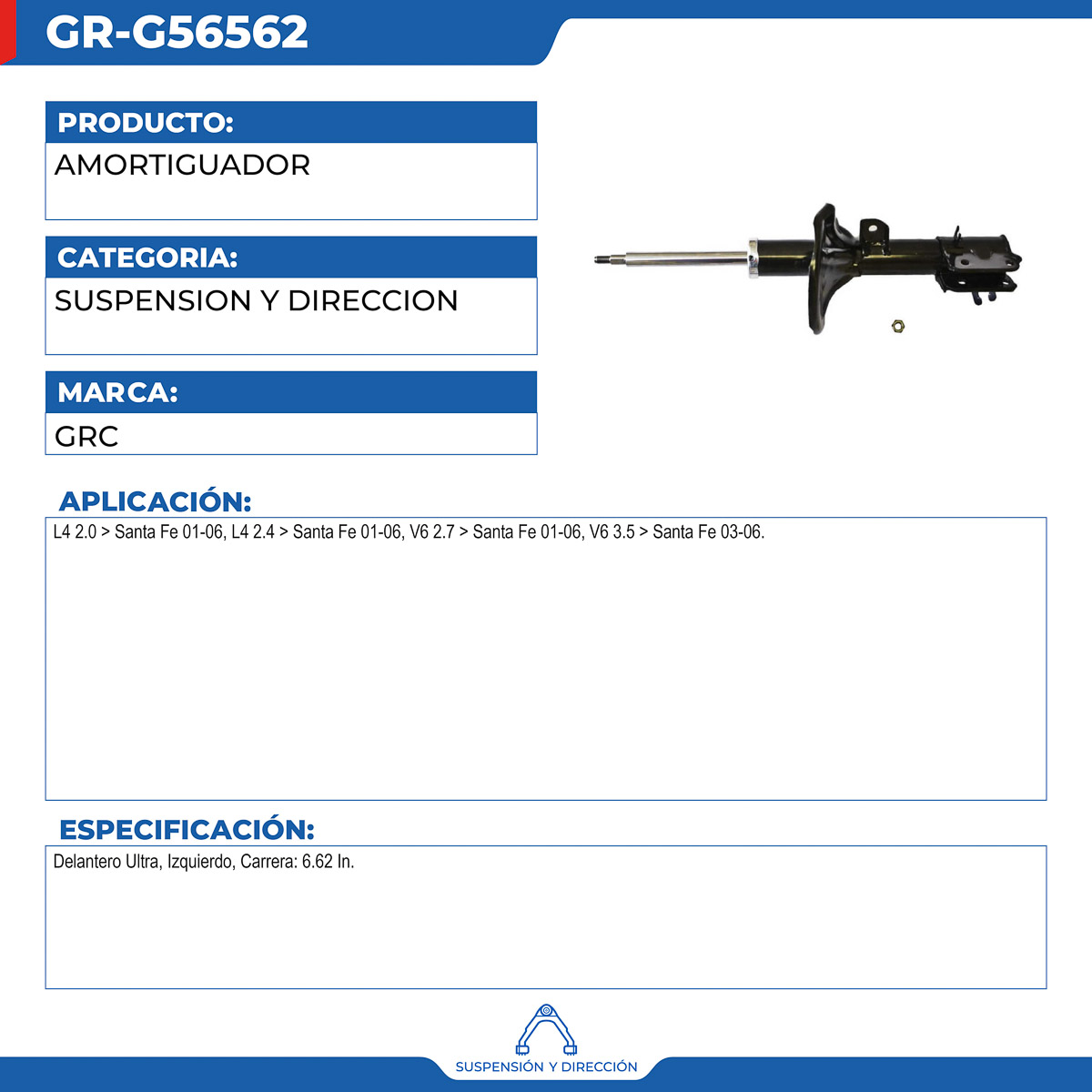 GR-G56562

PRODUCTO:
AMORTIGUADOR

CATEGORIA:
SUSPENSION Y DIRECCION

MARCA:
GRC

APLICACIÓN:
L4 2.0 > Santa Fe 01-06, L4 2.4 > Santa Fe 01-06, V6 2.7 > Santa Fe 01-06, V6 3.5 > Santa Fe 03-06.

ESPECIFICACIÓN:
Delantero Ultra, Izquierdo, Carrera: 6.62 In.

SUSPENSIÓN Y DIRECCIÓN